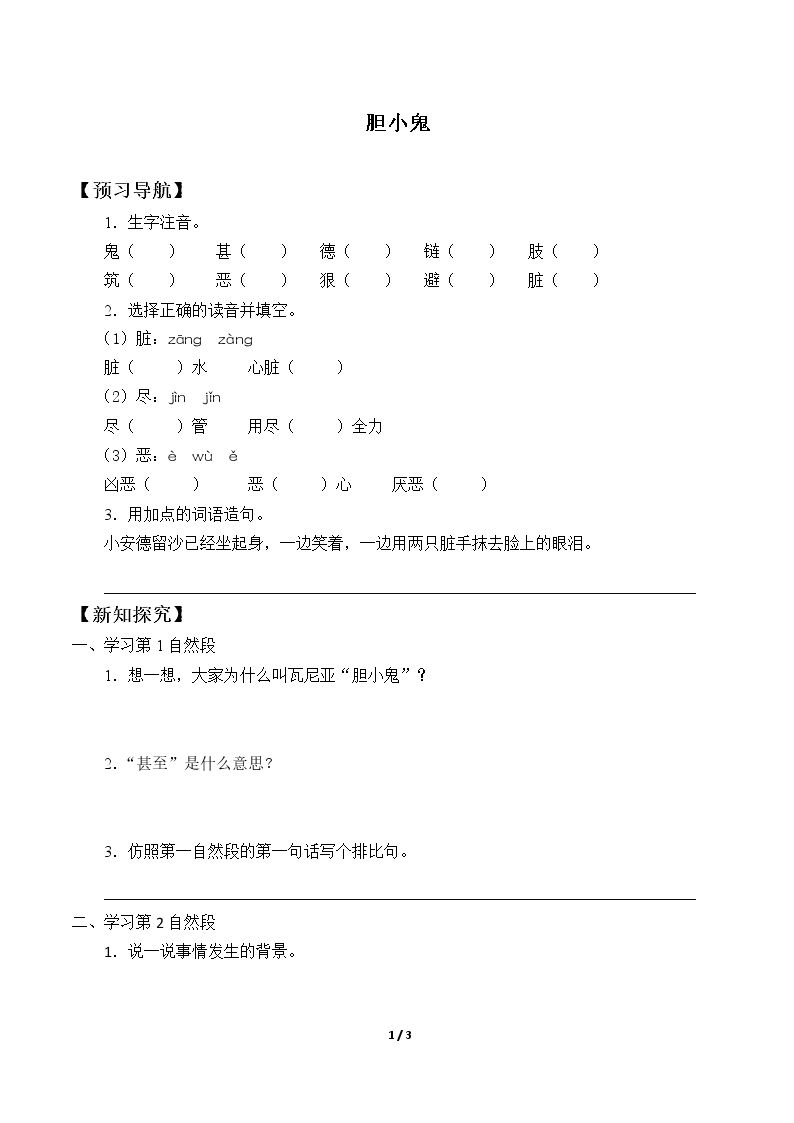 胆小鬼

【预习导航】

1.生字注音。

鬼（ ） 甚（ ） 德（ ） 链（ ） 肢（ ）

筑（ ） 恶（ ） 狠（ ） 避（ ） 脏（ ）

2.选择正确的读音并填空。

(1)脏：zāng zàng

脏（ ）水 心脏（ ）

(2)尽：jìn jǐn

尽（ ）管 用尽（ ）全力

(3)恶：è wù ě

凶恶（ ） 恶（ ）心 厌恶（ ）

3.用加点的词语造句。

小安德留沙已经坐起身，一边笑着，一边用两只脏手抹去脸上的眼泪。

____

【新知探究】

一、学习第1自然段

1.想一想，大家为什么叫瓦尼亚“胆小鬼”？

2.“甚至”是什么意思？

3.仿照第一自然段的第一句话写个排比句。

____

二、学习第2自然段

1.说一说事情发生的背景。

1 / 3